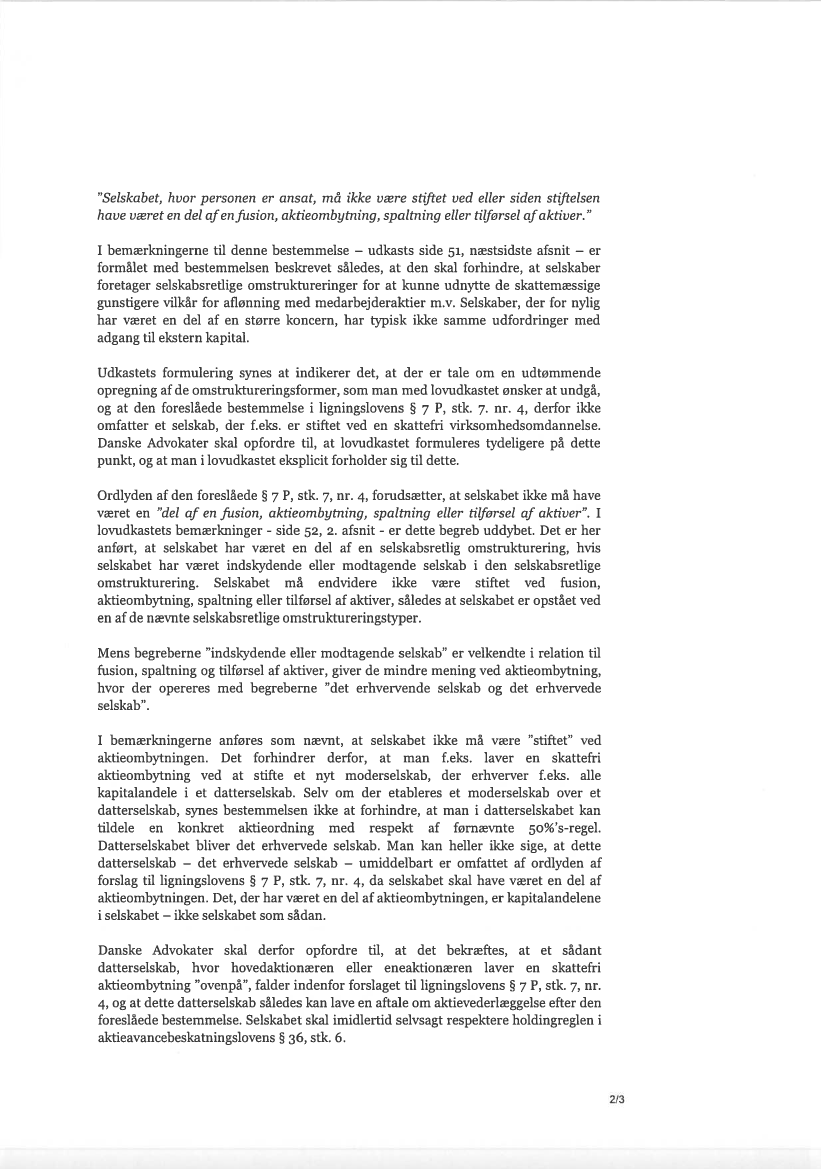 "Selskabet, hvor personen er ansat, må ikke være stiftet ved eller siden stiftelsen have været en del af en fusion, aktieombytning, spaltning eller tilførsel af aktiver."

I bemærkningerne til denne bestemmelse – udkasts side 51, næstsidste afsnit – er formålet med bestemmelsen beskrevet således, at den skal forhindre, at selskaber foretager selskabsretlige omstruktureringer for at kunne udnytte de skattemæssige gunstigere vilkår for aflønning med medarbejderaktier m.v. Selskaber, der for nylig har været en del af en større koncern, har typisk ikke samme udfordringer med adgang til ekstern kapital.

Udkastets formulering synes at indikerer det, at der er tale om en udtømmende opregning af de omstruktureringsformer, som man med lovudkastet ønsker at undgå, og at den foreslåede bestemmelse i ligningslovens § 7 P, stk. 7. nr. 4, derfor ikke omfatter et selskab, der f.eks. er stiftet ved en skattefri virksomhedsomdannelse. Danske Advokater skal opfordre til, at lovudkastet formuleres tydeligere på dette punkt, og at man i lovudkastet eksplicit forholder sig til dette.

Ordlyden af den foreslåede § 7 P, stk. 7, nr. 4, forudsætter, at selskabet ikke må have været en "del af en fusion, aktieombytning, spaltning eller tilførsel af aktiver". I lovudkastets bemærkninger - side 52, 2. afsnit - er dette begreb uddybet. Det er her anført, at selskabet har været en del af en selskabsretlig omstrukturering, hvis selskabet har været indskydende eller modtagende selskab i den selskabsretlige omstrukturering. Selskabet må endvidere ikke være stiftet ved fusion, aktieombytning, spaltning eller tilførsel af aktiver, således at selskabet er opstået ved en af de nævnte selskabsretlige omstruktureringstyper.

Mens begreberne "indskydende eller modtagende selskab" er velkendte i relation til fusion, spaltning og tilførsel af aktiver, giver de mindre mening ved aktieombytning, hvor der opereres med begreberne "det erhvervende selskab og det erhvervede selskab".

I bemærkningerne anføres som nævnt, at selskabet ikke må være "stiftet" ved aktieombytningen. Det forhindrer derfor, at man f.eks. laver en skattefri aktieombytning ved at stifte et nyt moderselskab, der erhverver f.eks. alle kapitalandele i et datterselskab. Selv om der etableres et moderselskab over et datterselskab, synes bestemmelsen ikke at forhindre, at man i datterselskabet kan tildele en konkret aktieordning med respekt af førnævnte 50%'s-regel. Datterselskabet bliver det erhvervede selskab. Man kan heller ikke sige, at dette datterselskab – det erhvervede selskab – umiddelbart er omfattet af ordlyden af forslag til ligningslovens § 7 P, stk. 7, nr. 4, da selskabet skal have været en del af aktieombytningen. Det, der har været en del af aktieombytningen, er kapitalandelene i selskabet – ikke selskabet som sådan.

Danske Advokater skal derfor opfordre til, at det bekræftes, at et sådant datterselskab, hvor hovedaktionæren eller eneaktionæren laver en skattefri aktieombytning "ovenpå", falder indenfor forslaget til ligningslovens § 7 P, stk. 7, nr. 4, og at dette datterselskab således kan lave en aftale om aktievederlæggelse efter den foreslåede bestemmelse. Selskabet skal imidlertid selvsagt respektere holdingreglen i aktieavancebeskatningslovens § 36, stk. 6.

2/3